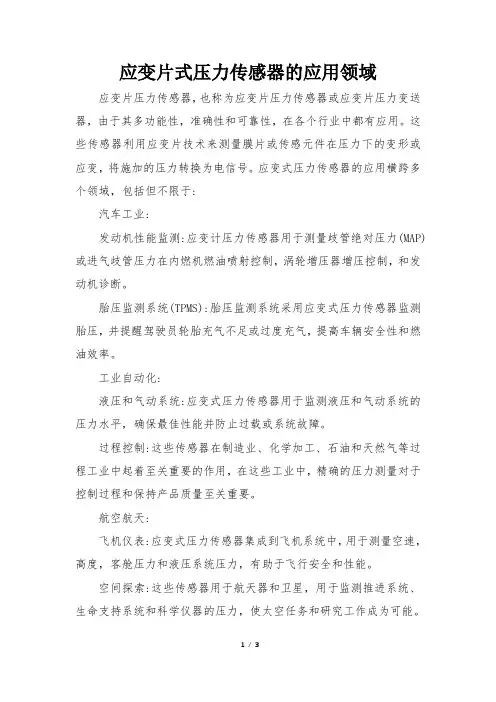 应变片式压力传感器的应用领域

应变片压力传感器，也称为应变片压力传感器或应变片压力变送器，由于其多功能性，准确性和可靠性，在各个行业中都有应用。这些传感器利用应变片技术来测量膜片或传感元件在压力下的变形或应变，将施加的压力转换为电信号。应变式压力传感器的应用横跨多个领域，包括但不限于：

汽车工业：

发动机性能监测：应变计压力传感器用于测量歧管绝对压力(MAP)或进气歧管压力在内燃机燃油喷射控制，涡轮增压器增压控制，和发动机诊断。

胎压监测系统(TPMS)：胎压监测系统采用应变式压力传感器监测胎压，并提醒驾驶员轮胎充气不足或过度充气，提高车辆安全性和燃油效率。

工业自动化：

液压和气动系统：应变式压力传感器用于监测液压和气动系统的压力水平，确保最佳性能并防止过载或系统故障。

过程控制：这些传感器在制造业、化学加工、石油和天然气等过程工业中起着至关重要的作用，在这些工业中，精确的压力测量对于控制过程和保持产品质量至关重要。

航空航天：

飞机仪表：应变式压力传感器集成到飞机系统中，用于测量空速，高度，客舱压力和液压系统压力，有助于飞行安全和性能。

空间探索：这些传感器用于航天器和卫星，用于监测推进系统、生命支持系统和科学仪器的压力，使太空任务和研究工作成为可能。

1 / 3